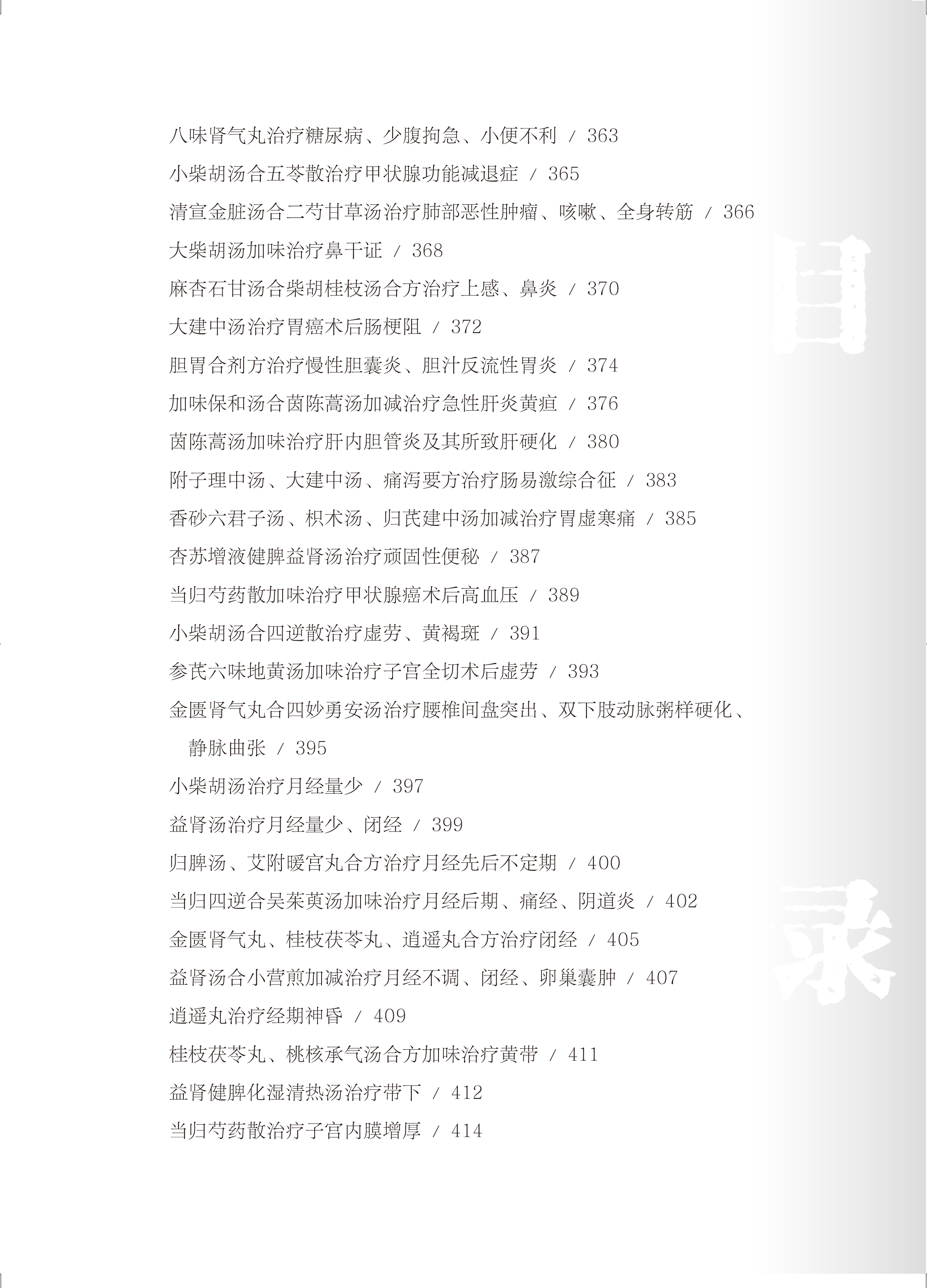 八味肾气丸治疗糖尿病、少腹拘急、小便不利 / 363
小柴胡汤合五苓散治疗甲状腺功能减退症 / 365
清宣金脏汤合二芍甘草汤治疗肺部恶性肿瘤、咳嗽、全身转筋 / 366
大柴胡汤加味治疗鼻干证 / 368
麻杏石甘汤合柴胡桂枝汤合方治疗上感、鼻炎 / 370
大建中汤治疗胃癌术后肠梗阻 / 372
胆胃合剂方治疗慢性胆囊炎、胆汁反流性胃炎 / 374
加味保和汤合茵陈蒿汤加减治疗急性肝炎黄疸 / 376
茵陈蒿汤加味治疗肝内胆管炎及其所致肝硬化 / 380
附子理中汤、大建中汤、痛泻要方治疗肠易激综合征 / 383
香砂六君子汤、枳术汤、归芪建中汤加减治疗胃虚寒痛 / 385
杏苏增液健脾益肾汤治疗顽固性便秘 / 387
当归芍药散加味治疗甲状腺癌术后高血压 / 389
小柴胡汤合四逆散治疗虚劳、黄褐斑 / 391
参芪六味地黄汤加味治疗子宫全切术后虚劳 / 393
金匮肾气丸合四妙勇安汤治疗腰椎间盘突出、双下肢动脉粥样硬化、静脉曲张 / 395
小柴胡汤治疗月经量少 / 397
益肾汤治疗月经量少、闭经 / 399
归脾汤、艾附暖宫丸合方治疗月经先后不定期 / 400
当归四逆合吴茱萸汤加味治疗月经后期、痛经、阴道炎 / 402
金匮肾气丸、桂枝茯苓丸、逍遥丸合方治疗闭经 / 405
益肾汤合小营煎加减治疗月经不调、闭经、卵巢囊肿 / 407
逍遥丸治疗经期神昏 / 409
桂枝茯苓丸、桃核承气汤合方加味治疗黄带 / 411
益肾健脾化湿清热汤治疗带下 / 412
当归芍药散治疗子宫内膜增厚 / 414

目

录